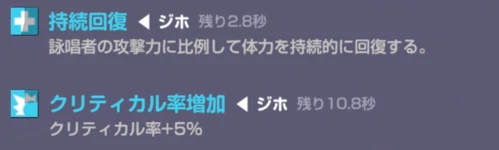 持続回復 ◀ ジホ 残り2.8秒
詠唱者の攻撃力に比例して体力を持続的に回復する。

クリティカル率増加 ◀ ジホ 残り10.8秒
クリティカル率+5%